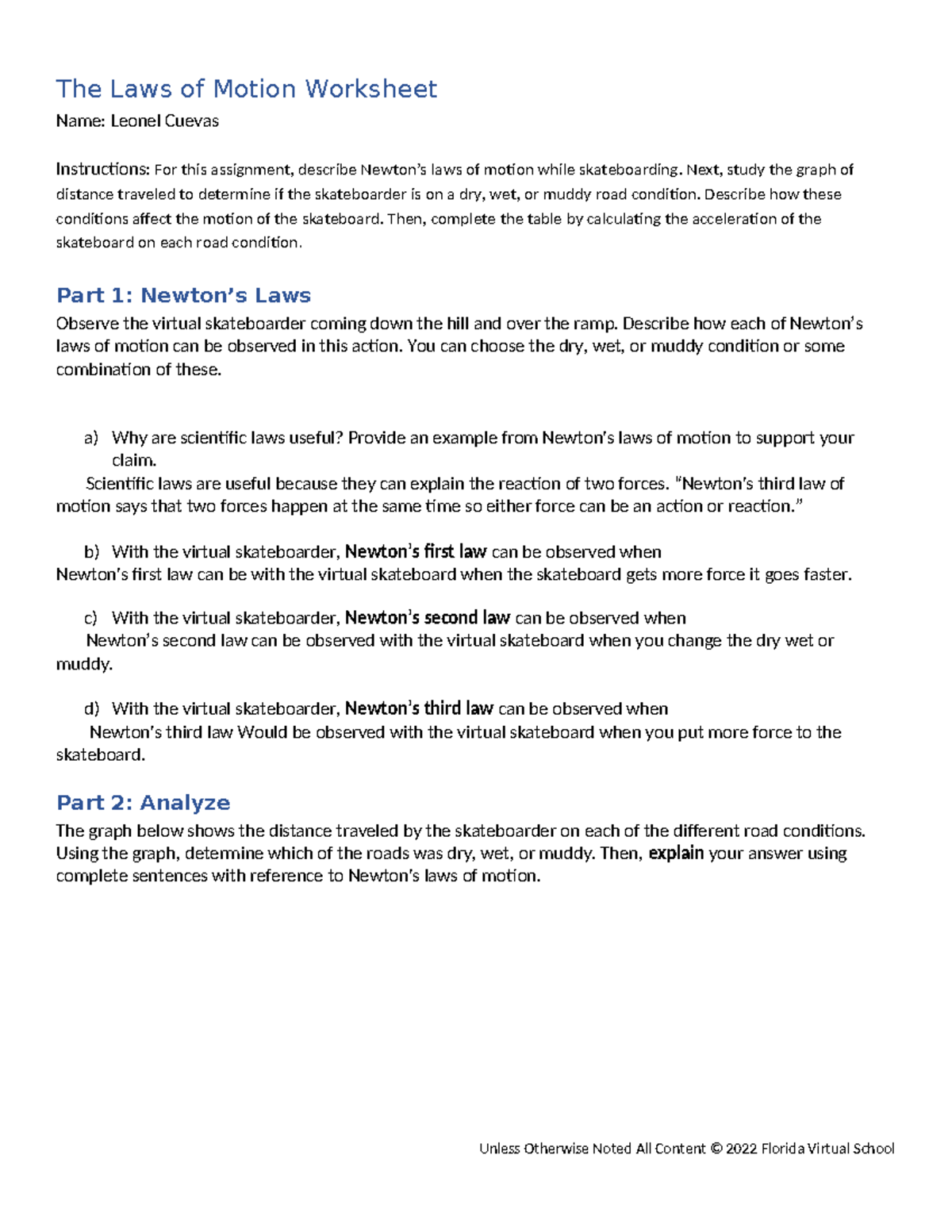 The Laws of Motion Worksheet

Name: Leonel Cuevas

Instructions: For this assignment, describe Newton's laws of motion while skateboarding. Next, study the graph of distance traveled to determine if the skateboarder is on a dry, wet, or muddy road condition. Describe how these conditions affect the motion of the skateboard. Then, complete the table by calculating the acceleration of the skateboard on each road condition.

Part 1: Newton's Laws

Observe the virtual skateboarder coming down the hill and over the ramp. Describe how each of Newton's laws of motion can be observed in this action. You can choose the dry, wet, or muddy condition or some combination of these.

a) Why are scientific laws useful? Provide an example from Newton's laws of motion to support your claim.

Scientific laws are useful because they can explain the reaction of two forces. "Newton's third law of motion says that two forces happen at the same time so either force can be an action or reaction."

b) With the virtual skateboarder, Newton's first law can be observed when

Newton's first law can be with the virtual skateboard when the skateboard gets more force it goes faster.

c) With the virtual skateboarder, Newton's second law can be observed when

Newton's second law can be observed with the virtual skateboard when you change the dry wet or muddy.

d) With the virtual skateboarder, Newton's third law can be observed when

Newton's third law Would be observed with the virtual skateboard when you put more force to the skateboard.

Part 2: Analyze

The graph below shows the distance traveled by the skateboarder on each of the different road conditions. Using the graph, determine which of the roads was dry, wet, or muddy. Then, explain your answer using complete sentences with reference to Newton's laws of motion.

Unless Otherwise Noted All Content © 2022 Florida Virtual School